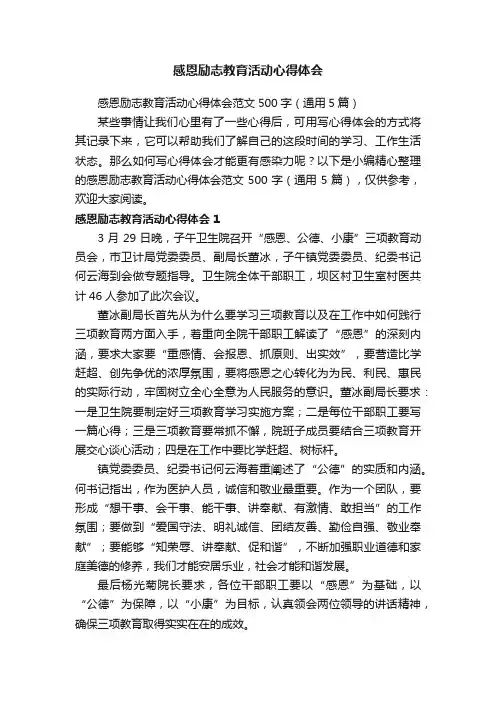 感恩励志教育活动心得体会

感恩励志教育活动心得体会范文 500 字（通用 5 篇）

某些事情让我们心里有了一些心得后，可用写心得体会的方式将其记录下来，它可以帮助我们了解自己的这段时间的学习、工作生活状态。那么如何写心得体会才能更有感染力呢？以下是小编精心整理的感恩励志教育活动心得体会范文 500 字（通用 5 篇），仅供参考，欢迎大家阅读。

感恩励志教育活动心得体会 1

3 月 29 日晚，子午卫生院召开“感恩、公德、小康”三项教育动员会，市卫计局党委委员、副局长董冰，子午镇党委委员、纪委书记何云海到会做专题指导。卫生院全体干部职工，坝区村卫生室村医共计 46 人参加了此次会议。

董冰副局长首先从为什么要学习三项教育以及在工作中如何践行三项教育两方面入手，着重向全院干部职工解读了“感恩”的深刻内涵，要求大家要“重感情、会报恩、抓原则、出实效”，要营造比学赶超、创先争优的浓厚氛围，要将感恩之心转化为为民、利民、惠民的实际行动，牢固树立全心全意为人民服务的意识。董冰副局长要求：一是卫生院要制定好三项教育学习实施方案；二是每位干部职工要写一篇心得；三是三项教育要常抓不懈，院班子成员要结合三项教育开展交心谈心活动；四是在工作中要比学赶超、树标杆。

镇党委委员、纪委书记何云海着重阐述了“公德”的实质和内涵。何书记指出，作为医护人员，诚信和敬业最重要。作为一个团队，要形成“想干事、会干事、能干事、讲奉献、有激情、敢担当”的工作氛围；要做到“爱国守法、明礼诚信、团结友善、勤俭自强、敬业奉献”；要能够“知荣辱、讲奉献、促和谐”，不断加强职业道德和家庭美德的修养，我们才能安居乐业，社会才能和谐发展。

最后杨光菊院长要求，各位干部职工要以“感恩”为基础，以“公德”为保障，以“小康”为目标，认真领会两位领导的讲话精神，确保三项教育取得实实在在的成效。